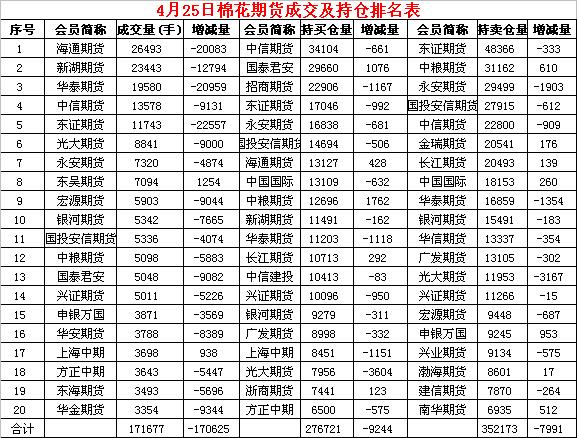 4月25日棉花期货成交及持仓排名表

| 序号 | 会员简称 | 成交量（手） | 增减量 | 会员简称 | 持买仓量 | 增减量 | 会员简称 | 持卖仓量 | 增减量 |
|---|---|---|---|---|---|---|---|---|---|
| 1 | 海通期货 | 26493 | -20083 | 中信期货 | 34104 | -661 | 东证期货 | 48366 | -333 |
| 2 | 新湖期货 | 23443 | -12794 | 国泰君安 | 29660 | 1076 | 中粮期货 | 31162 | 610 |
| 3 | 华泰期货 | 19580 | -20959 | 招商期货 | 22906 | -1167 | 永安期货 | 29499 | -1903 |
| 4 | 中信期货 | 13578 | -9131 | 东证期货 | 17046 | -992 | 国投安信期货 | 27915 | -612 |
| 5 | 东证期货 | 11743 | -22557 | 永安期货 | 16838 | -681 | 中信期货 | 22800 | -909 |
| 6 | 光大期货 | 8841 | -9000 | 国投安信期货 | 14694 | -506 | 金瑞期货 | 20541 | 176 |
| 7 | 永安期货 | 7320 | -4874 | 海通期货 | 13127 | 428 | 长江期货 | 20493 | 139 |
| 8 | 东吴期货 | 7094 | 1254 | 中国国际 | 13109 | -632 | 中国国际 | 18153 | 260 |
| 9 | 宏源期货 | 5903 | -9044 | 中粮期货 | 12696 | 1762 | 华泰期货 | 16859 | -1354 |
| 10 | 银河期货 | 5342 | -7665 | 新湖期货 | 11491 | -162 | 银河期货 | 15491 | -183 |
| 11 | 国投安信期货 | 5336 | -4074 | 华泰期货 | 11203 | -1118 | 华信期货 | 13337 | -354 |
| 12 | 中粮期货 | 5098 | -5883 | 长江期货 | 10713 | 292 | 广发期货 | 13105 | -302 |
| 13 | 国泰君安 | 5048 | -9082 | 中信建投 | 10413 | -83 | 光大期货 | 11953 | -3167 |
| 14 | 兴证期货 | 5011 | -5226 | 兴证期货 | 10096 | -950 | 兴证期货 | 11266 | -15 |
| 15 | 申银万国 | 3871 | -3569 | 银河期货 | 9279 | -311 | 宏源期货 | 9448 | -687 |
| 16 | 华安期货 | 3788 | -8389 | 广发期货 | 8998 | -332 | 申银万国 | 9245 | 953 |
| 17 | 上海中期 | 3698 | 938 | 上海中期 | 8451 | -1151 | 兴业期货 | 9134 | -575 |
| 18 | 方正中期 | 3643 | -5447 | 光大期货 | 7956 | -3604 | 渤海期货 | 8601 | 17 |
| 19 | 东海期货 | 3493 | -5696 | 浙商期货 | 7441 | 123 | 建信期货 | 7870 | -264 |
| 20 | 华金期货 | 3354 | -9344 | 方正中期 | 6500 | -575 | 南华期货 | 6935 | 512 |
| 合计 | | 171677 | -170625 | | 276721 | -9244 | | 352173 | -7991 |